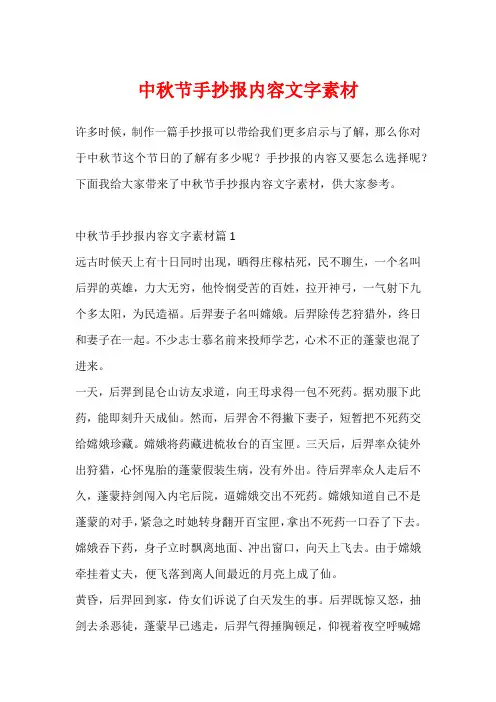 中秋节手抄报内容文字素材

许多时候，制作一篇手抄报可以带给我们更多启示与了解，那么你对于中秋节这个节日的了解有多少呢？手抄报的内容又要怎么选择呢？下面我给大家带来了中秋节手抄报内容文字素材，供大家参考。

中秋节手抄报内容文字素材篇1
远古时候天上有十日同时出现，晒得庄稼枯死，民不聊生，一个名叫后羿的英雄，力大无穷，他怜悯受苦的百姓，拉开神弓，一气射下九个多太阳，为民造福。后羿妻子名叫嫦娥。后羿除传艺狩猎外，终日和妻子在一起。不少志士慕名前来投师学艺，心术不正的蓬蒙也混了进来。
一天，后羿到昆仑山访友求道，向王母求得一包不死药。据劝服下此药，能即刻升天成仙。然而，后羿舍不得撇下妻子，短暂把不死药交给嫦娥珍藏。嫦娥将药藏进梳妆台的百宝匣。三天后，后羿率众徒外出狩猎，心怀鬼胎的蓬蒙假装生病，没有外出。待后羿率众人走后不久，蓬蒙持剑闯入内宅后院，逼嫦娥交出不死药。嫦娥知道自己不是蓬蒙的对手，紧急之时她转身翻开百宝匣，拿出不死药一口吞了下去。嫦娥吞下药，身子立时飘离地面、冲出窗口，向天上飞去。由于嫦娥牵挂着丈夫，便飞落到离人间最近的月亮上成了仙。
黄昏，后羿回到家，侍女们诉说了白天发生的事。后羿既惊又怒，抽剑去杀恶徒，蓬蒙早已逃走，后羿气得捶胸顿足，仰视着夜空呼喊嫦